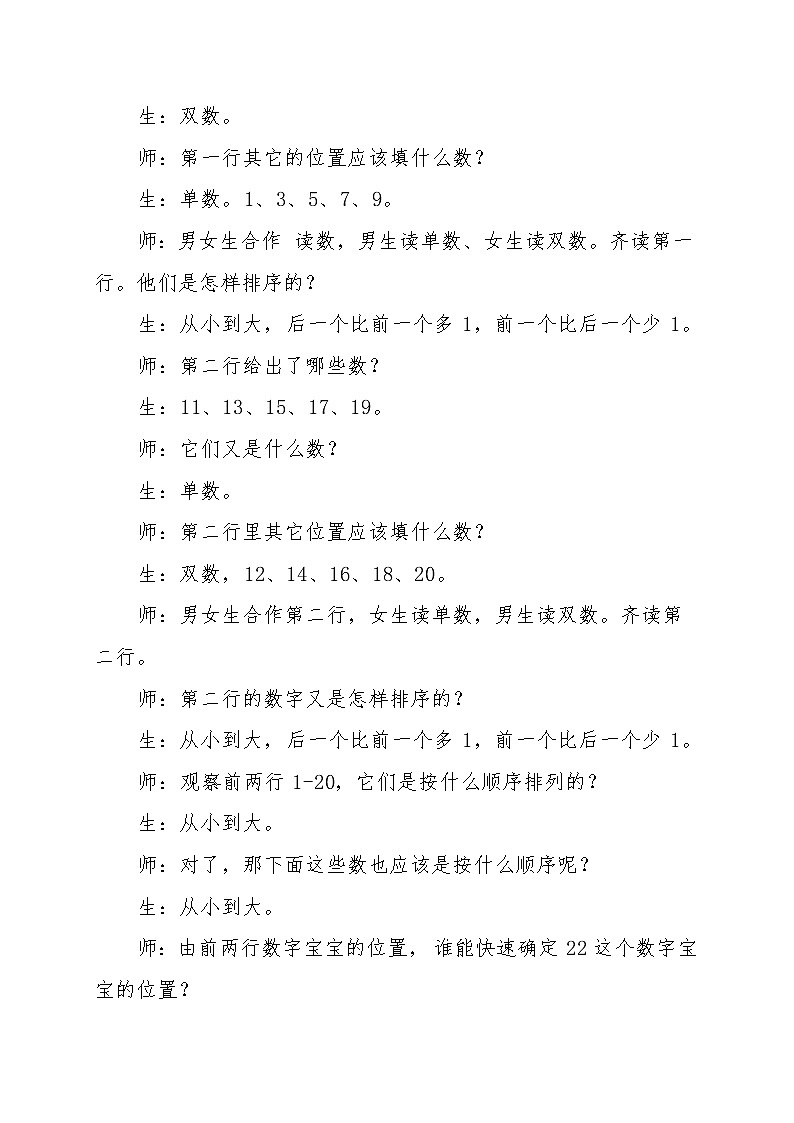 生：双数。

师：第一行其它的位置应该填什么数？

生：单数。1、3、5、7、9。

师：男女生合作 读数，男生读单数、女生读双数。齐读第一行。他们是怎样排序的？

生：从小到大，后一个比前一个多 1，前一个比后一个少 1。

师：第二行给出了哪些数？

生：11、13、15、17、19。

师：它们又是什么数？

生：单数。

师：第二行里其它位置应该填什么数？

生：双数，12、14、16、18、20。

师：男女生合作第二行，女生读单数，男生读双数。齐读第二行。

师：第二行的数字又是怎样排序的？

生：从小到大，后一个比前一个多 1，前一个比后一个少 1。

师：观察前两行 1-20，它们是按什么顺序排列的？

生：从小到大。

师：对了，那下面这些数也应该是按什么顺序呢？

生：从小到大。

师：由前两行数字宝宝的位置，谁能快速确定 22 这个数字宝宝的位置？